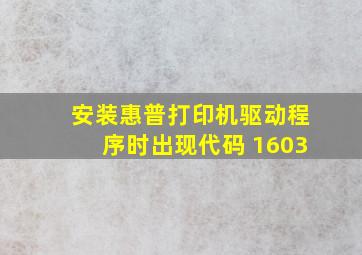 安装惠普打印机驱动程序时出现代码 1603